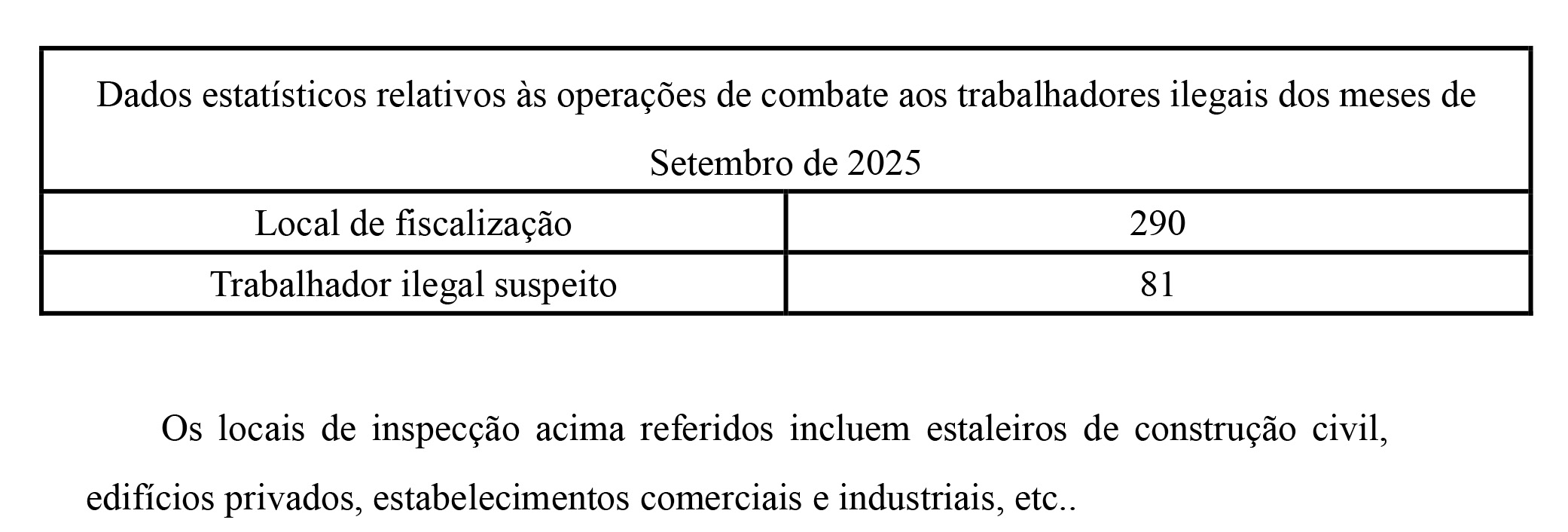 | Dados estatísticos relativos às operações de combate aos trabalhadores ilegais dos meses de Setembro de 2025 | |
|---|---|
| Local de fiscalização | 290 |
| Trabalhador ilegal suspeito | 81 |

Os locais de inspecção acima referidos incluem estaleiros de construção civil, edifícios privados, estabelecimentos comerciais e industriais, etc..